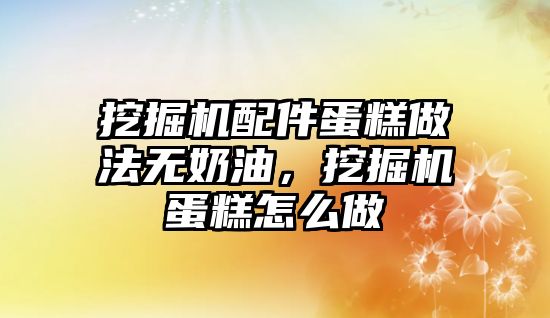 挖掘机配件蛋糕做法无奶油，挖掘机蛋糕怎么做